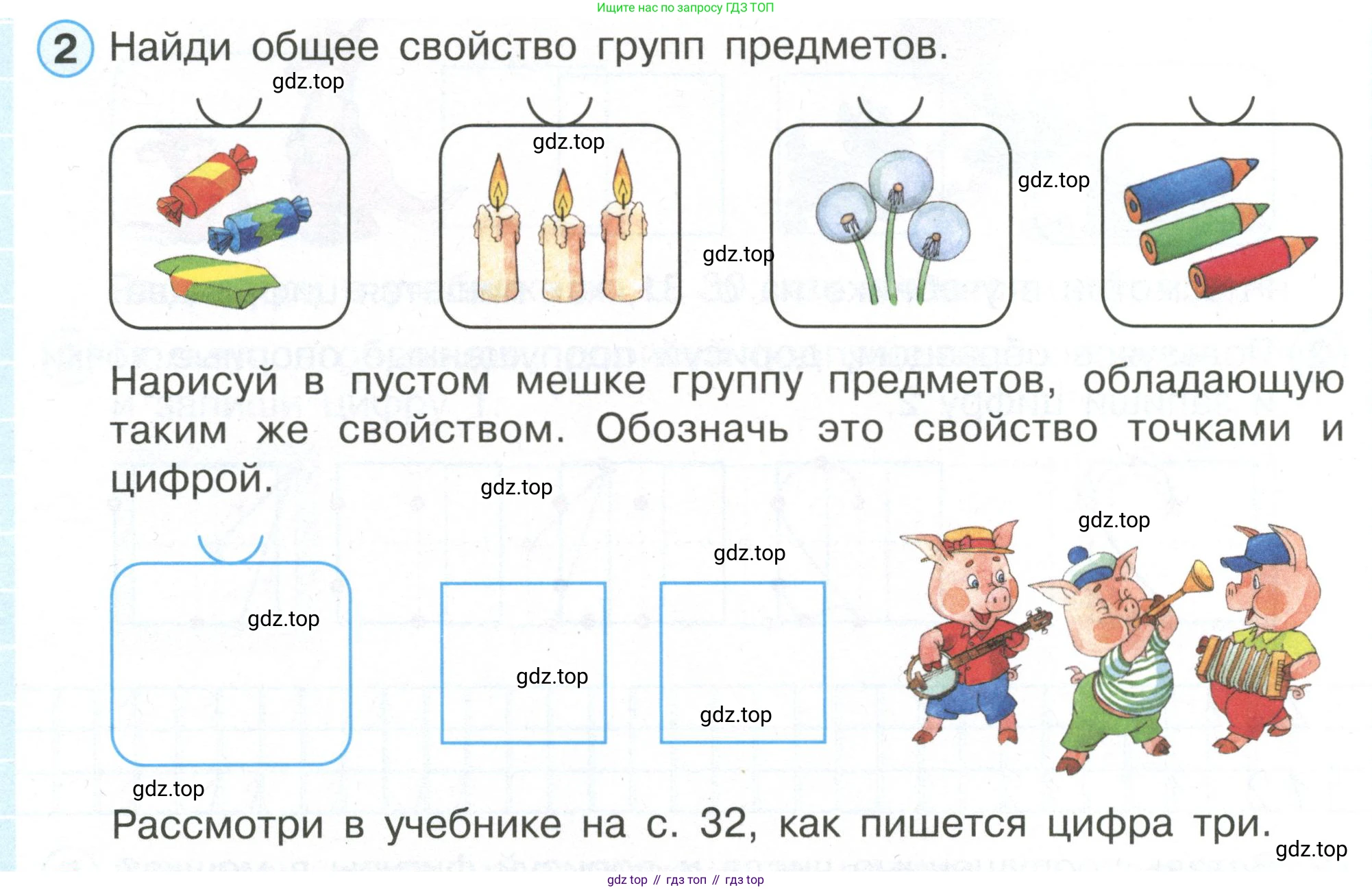 Ищите нас по запросу ГДЗ ТОП

2 Найди общее свойство групп предметов.

gdz.top

gdz.top

gdz.top

gdz.top

Нарисуй в пустом мешке группу предметов, обладающую таким же свойством. Обозначь это свойство точками и цифрой.

gdz.top

gdz.top

gdz.top

gdz.top

gdz.top

gdz.top

gdz.top

Рассмотри в учебнике на с. 32, как пишется цифра три.

gdz.top

gdz top // гдз топ // гдз top